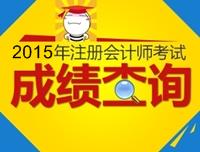 2015年注册会计师考试
成绩查询